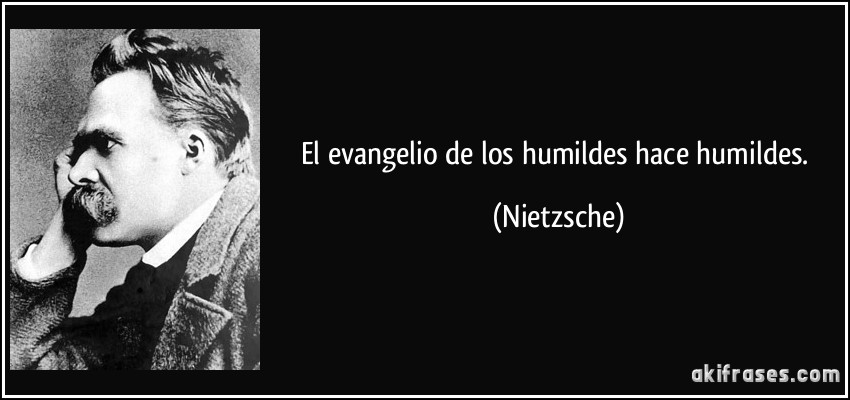 El evangelio de los humildes hace humildes.

(Nietzsche)

akifrases.com